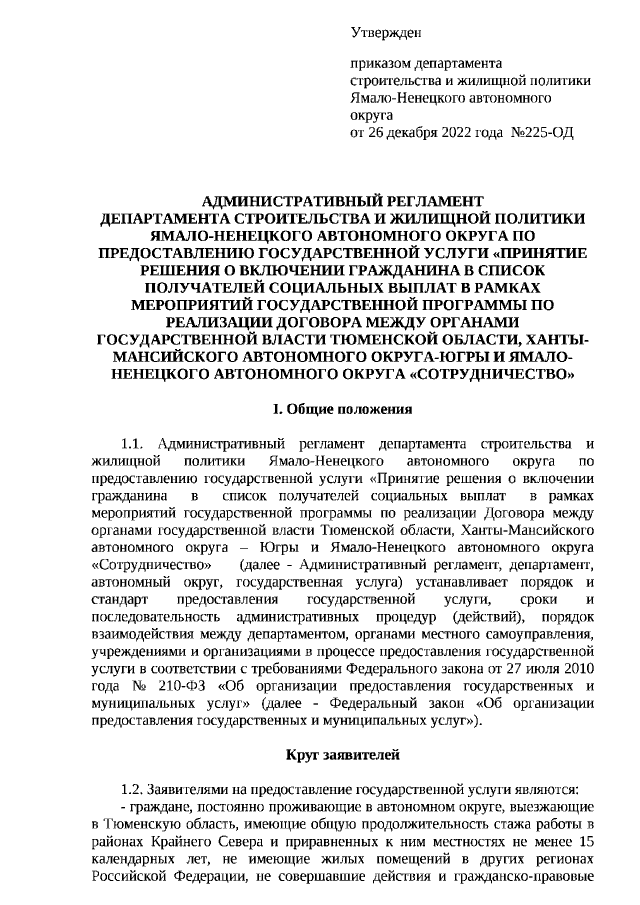 Утвержден

приказом департамента строительства и жилищной политики Ямало-Ненецкого автономного округа от 26 декабря 2022 года №225-ОД

АДМИНИСТРАТИВНЫЙ РЕГЛАМЕНТ ДЕПАРТАМЕНТА СТРОИТЕЛЬСТВА И ЖИЛИЩНОЙ ПОЛИТИКИ ЯМАЛО-НЕНЕЦКОГО АВТОНОМНОГО ОКРУГА ПО ПРЕДОСТАВЛЕНИЮ ГОСУДАРСТВЕННОЙ УСЛУГИ «ПРИНЯТИЕ РЕШЕНИЯ О ВКЛЮЧЕНИИ ГРАЖДАНИНА В СПИСОК ПОЛУЧАТЕЛЕЙ СОЦИАЛЬНЫХ ВЫПЛАТ В РАМКАХ МЕРОПРИЯТИЙ ГОСУДАРСТВЕННОЙ ПРОГРАММЫ ПО РЕАЛИЗАЦИИ ДОГОВОРА МЕЖДУ ОРГАНАМИ ГОСУДАРСТВЕННОЙ ВЛАСТИ ТЮМЕНСКОЙ ОБЛАСТИ, ХАНТЫ-МАНСИЙСКОГО АВТОНОМНОГО ОКРУГА-ЮГРЫ И ЯМАЛО-НЕНЕЦКОГО АВТОНОМНОГО ОКРУГА «СОТРУДНИЧЕСТВО»

I. Общие положения

1.1. Административный регламент департамента строительства и жилищной политики Ямало-Ненецкого автономного округа по предоставлению государственной услуги «Принятие решения о включении гражданина в список получателей социальных выплат в рамках мероприятий государственной программы по реализации Договора между органами государственной власти Тюменской области, Ханты-Мансийского автономного округа – Югры и Ямало-Ненецкого автономного округа «Сотрудничество» (далее - Административный регламент, департамент, автономный округ, государственная услуга) устанавливает порядок и стандарт предоставления государственной услуги, сроки и последовательность административных процедур (действий), порядок взаимодействия между департаментом, органами местного самоуправления, учреждениями и организациями в процессе предоставления государственной услуги в соответствии с требованиями Федерального закона от 27 июля 2010 года № 210-ФЗ «Об организации предоставления государственных и муниципальных услуг» (далее - Федеральный закон «Об организации предоставления государственных и муниципальных услуг»).

Круг заявителей

1.2. Заявителями на предоставление государственной услуги являются:
- граждане, постоянно проживающие в автономном округе, выезжающие в Тюменскую область, имеющие общую продолжительность стажа работы в районах Крайнего Севера и приравненных к ним местностях не менее 15 календарных лет, не имеющие жилых помещений в других регионах Российской Федерации, не совершавшие действия и гражданско-правовые